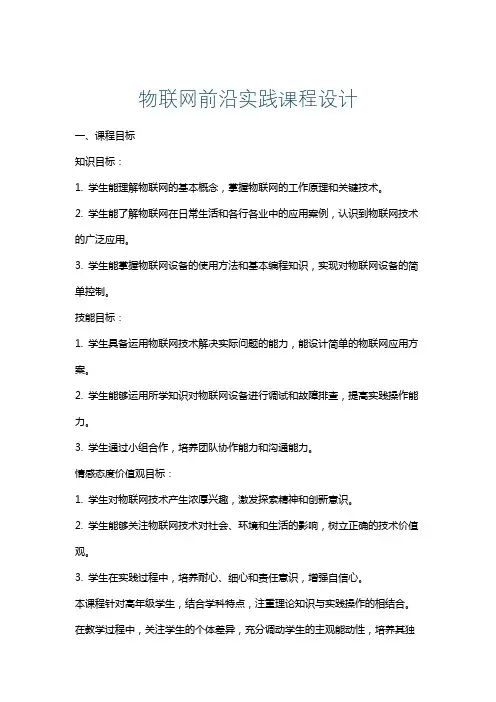 物联网前沿实践课程设计

一、课程目标

知识目标：

1. 学生能理解物联网的基本概念，掌握物联网的工作原理和关键技术。

2. 学生能了解物联网在日常生活和各行各业中的应用案例，认识到物联网技术的广泛应用。

3. 学生能掌握物联网设备的使用方法和基本编程知识，实现对物联网设备的简单控制。

技能目标：

1. 学生具备运用物联网技术解决实际问题的能力，能设计简单的物联网应用方案。

2. 学生能够运用所学知识对物联网设备进行调试和故障排查，提高实践操作能力。

3. 学生通过小组合作，培养团队协作能力和沟通能力。

情感态度价值观目标：

1. 学生对物联网技术产生浓厚兴趣，激发探索精神和创新意识。

2. 学生能够关注物联网技术对社会、环境和生活的影响，树立正确的技术价值观。

3. 学生在实践过程中，培养耐心、细心和责任意识，增强自信心。

本课程针对高年级学生，结合学科特点，注重理论知识与实践操作的相结合。在教学过程中，关注学生的个体差异，充分调动学生的主观能动性，培养其独